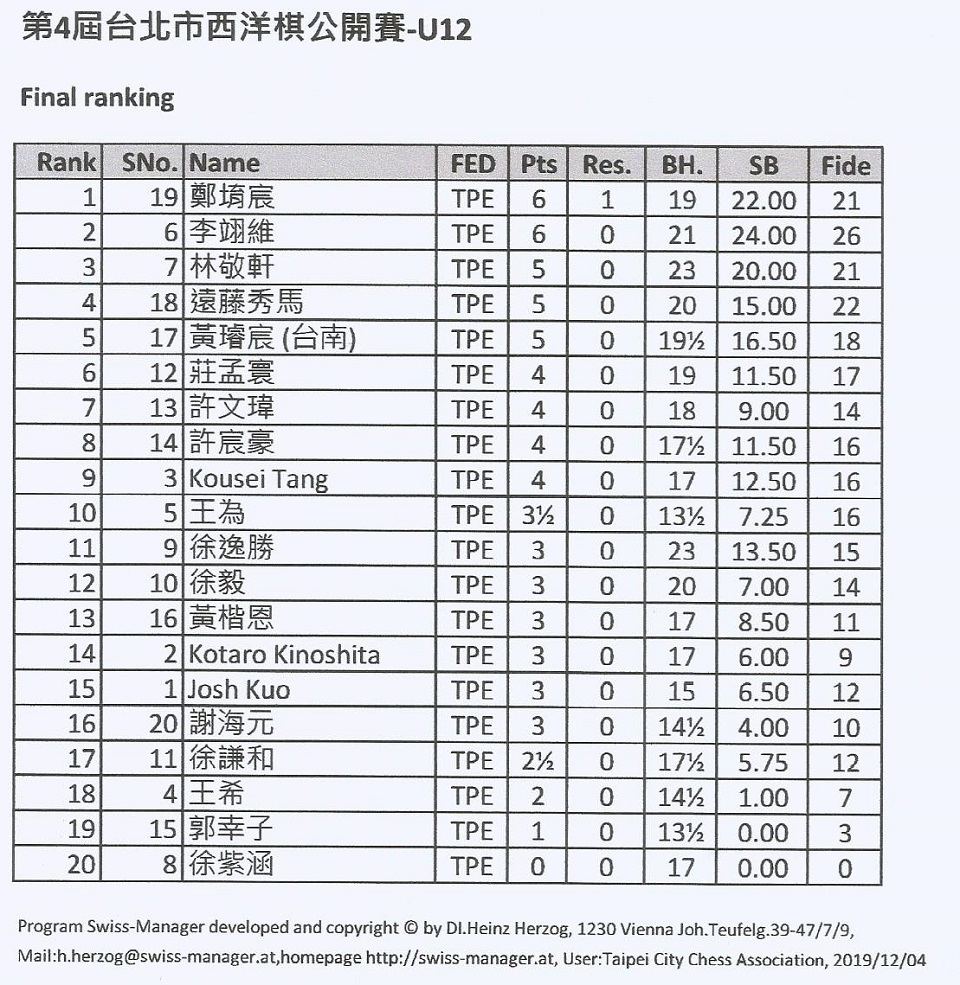 第4屆台北市西洋棋公開賽-U12

Final ranking

| Rank | SNo. | Name | FED | Pts | Res. | BH. | SB | Fide |
|---|---|---|---|---|---|---|---|---|
| 1 | 19 | 鄭堉宸 | TPE | 6 | 1 | 19 | 22.00 | 21 |
| 2 | 6 | 李翊維 | TPE | 6 | 0 | 21 | 24.00 | 26 |
| 3 | 7 | 林敬軒 | TPE | 5 | 0 | 23 | 20.00 | 21 |
| 4 | 18 | 遠藤秀馬 | TPE | 5 | 0 | 20 | 15.00 | 22 |
| 5 | 17 | 黃璿宸 (台南) | TPE | 5 | 0 | 19½ | 16.50 | 18 |
| 6 | 12 | 莊孟寰 | TPE | 4 | 0 | 19 | 11.50 | 17 |
| 7 | 13 | 許文瑋 | TPE | 4 | 0 | 18 | 9.00 | 14 |
| 8 | 14 | 許宸豪 | TPE | 4 | 0 | 17½ | 11.50 | 16 |
| 9 | 3 | Kousei Tang | TPE | 4 | 0 | 17 | 12.50 | 16 |
| 10 | 5 | 王為 | TPE | 3½ | 0 | 13½ | 7.25 | 16 |
| 11 | 9 | 徐逸勝 | TPE | 3 | 0 | 23 | 13.50 | 15 |
| 12 | 10 | 徐毅 | TPE | 3 | 0 | 20 | 7.00 | 14 |
| 13 | 16 | 黃楷恩 | TPE | 3 | 0 | 17 | 8.50 | 11 |
| 14 | 2 | Kotaro Kinoshita | TPE | 3 | 0 | 17 | 6.00 | 9 |
| 15 | 1 | Josh Kuo | TPE | 3 | 0 | 15 | 6.50 | 12 |
| 16 | 20 | 謝海元 | TPE | 3 | 0 | 14½ | 4.00 | 10 |
| 17 | 11 | 徐謙和 | TPE | 2½ | 0 | 17½ | 5.75 | 12 |
| 18 | 4 | 王希 | TPE | 2 | 0 | 14½ | 1.00 | 7 |
| 19 | 15 | 郭幸子 | TPE | 1 | 0 | 13½ | 0.00 | 3 |
| 20 | 8 | 徐紫涵 | TPE | 0 | 0 | 17 | 0.00 | 0 |

Program Swiss-Manager developed and copyright © by DI.Heinz Herzog, 1230 Vienna Joh.Teufelg.39-47/7/9, Mail:h.herzog@swiss-manager.at,homepage http://swiss-manager.at, User:Taipei City Chess Association, 2019/12/04